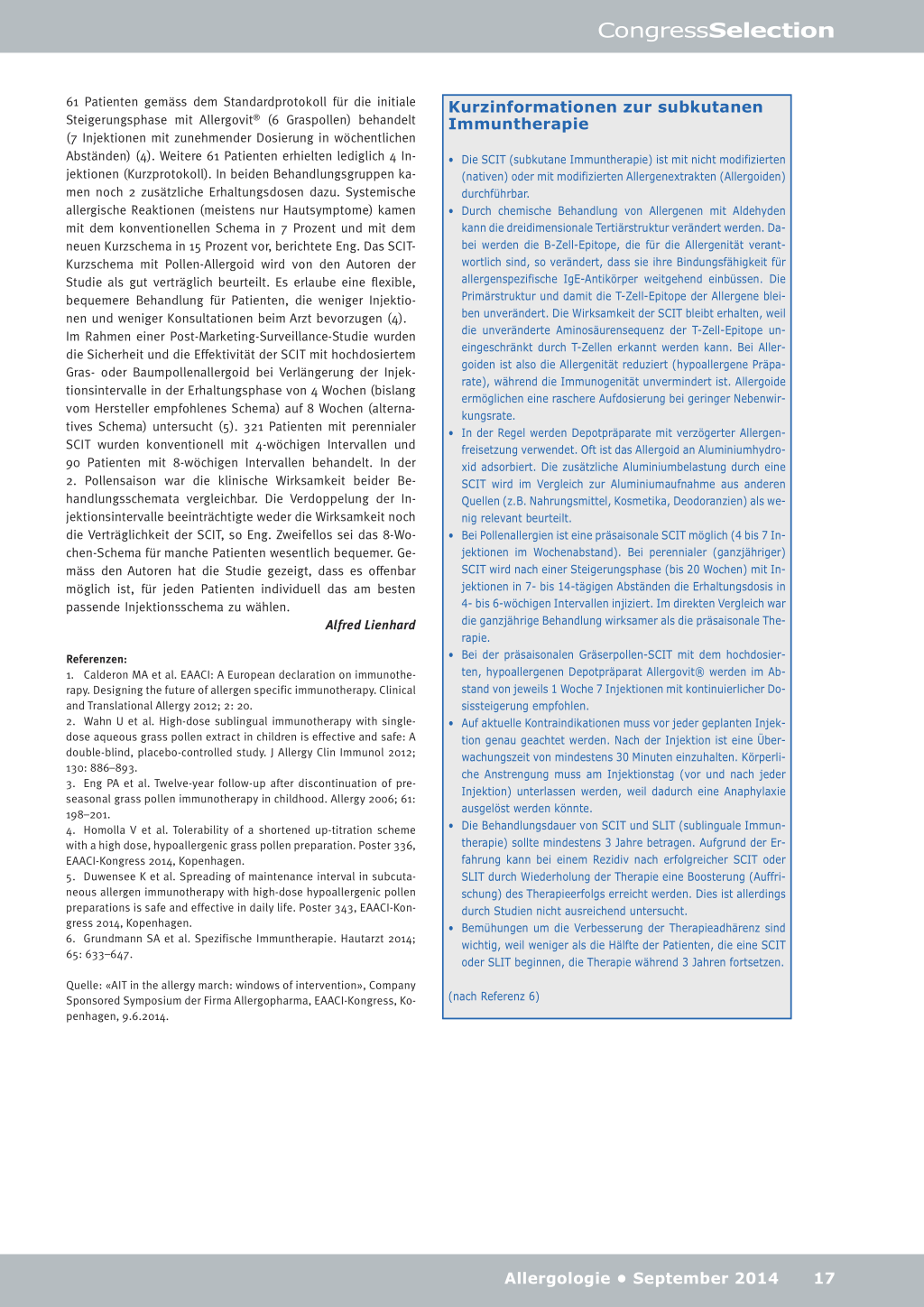 CongressSelection

61 Patienten gemäss dem Standardprotokoll für die initiale Steigerungsphase mit Allergovit® (6 Graspollen) behandelt (7 Injektionen mit zunehmender Dosierung in wöchentlichen Abständen) (4). Weitere 61 Patienten erhielten lediglich 4 Injektionen (Kurzprotokoll). In beiden Behandlungsgruppen kamen noch 2 zusätzliche Erhaltungsdosen dazu. Systemische allergische Reaktionen (meistens nur Hautsymptome) kamen mit dem konventionellen Schema in 7 Prozent und mit dem neuen Kurzschema in 15 Prozent vor, berichtete Eng. Das SCIT-Kurzschema mit Pollen-Allergoid wird von den Autoren der Studie als gut verträglich beurteilt. Es erlaube eine flexible, bequemere Behandlung für Patienten, die weniger Injektionen und weniger Konsultationen beim Arzt bevorzugen (4).
Im Rahmen einer Post-Marketing-Surveillance-Studie wurden die Sicherheit und die Effektivität der SCIT mit hochdosiertem Gras- oder Baumpollenallergoid bei Verlängerung der Injektionsintervalle in der Erhaltungsphase von 4 Wochen (bislang vom Hersteller empfohlenes Schema) auf 8 Wochen (alternatives Schema) untersucht (5). 321 Patienten mit perennialer SCIT wurden konventionell mit 4-wöchigen Intervallen und 90 Patienten mit 8-wöchigen Intervallen behandelt. In der 2. Pollensaison war die klinische Wirksamkeit beider Behandlungsschemata vergleichbar. Die Verdoppelung der Injektionsintervalle beeinträchtigte weder die Wirksamkeit noch die Verträglichkeit der SCIT, so Eng. Zweifellos sei das 8-Wochen-Schema für manche Patienten wesentlich bequemer. Gemäss den Autoren hat die Studie gezeigt, dass es offenbar möglich ist, für jeden Patienten individuell das am besten passende Injektionsschema zu wählen.

Alfred Lienhard

Referenzen:
1. Calderon MA et al. EAACI: A European declaration on immunotherapy. Designing the future of allergen specific immunotherapy. Clinical and Translational Allergy 2012; 2: 20.
2. Wahn U et al. High-dose sublingual immunotherapy with single-dose aqueous grass pollen extract in children is effective and safe: A double-blind, placebo-controlled study. J Allergy Clin Immunol 2012; 130: 886–893.
3. Eng PA et al. Twelve-year follow-up after discontinuation of preseasonal grass pollen immunotherapy in childhood. Allergy 2006; 61: 198–201.
4. Homolla V et al. Tolerability of a shortened up-titration scheme with a high dose, hypoallergenic grass pollen preparation. Poster 336, EAACI-Kongress 2014, Kopenhagen.
5. Duwensee K et al. Spreading of maintenance interval in subcutaneous allergen immunotherapy with high-dose hypoallergenic pollen preparations is safe and effective in daily life. Poster 343, EAACI-Kongress 2014, Kopenhagen.
6. Grundmann SA et al. Spezifische Immuntherapie. Hautarzt 2014; 65: 633–647.

Quelle: «AIT in the allergy march: windows of intervention», Company Sponsored Symposium der Firma Allergopharma, EAACI-Kongress, Kopenhagen, 9.6.2014.

Kurzinformationen zur subkutanen Immuntherapie

• Die SCIT (subkutane Immuntherapie) ist mit nicht modifizierten (nativen) oder mit modifizierten Allergenextrakten (Allergoiden) durchführbar.
• Durch chemische Behandlung von Allergenen mit Aldehyden kann die dreidimensionale Tertiärstruktur verändert werden. Dabei werden die B-Zell-Epitope, die für die Allergenität verantwortlich sind, so verändert, dass sie ihre Bindungsfähigkeit für allergenspezifische IgE-Antikörper weitgehend einbüssen. Die Primärstruktur und damit die T-Zell-Epitope der Allergene bleiben unverändert. Die Wirksamkeit der SCIT bleibt erhalten, weil die unveränderte Aminosäurensequenz der T-Zell-Epitope uneingeschränkt durch T-Zellen erkannt werden kann. Bei Allergoiden ist also die Allergenität reduziert (hypoallergene Präparate), während die Immunogenität unvermindert ist. Allergoide ermöglichen eine raschere Aufdosierung bei geringer Nebenwirkungsrate.
• In der Regel werden Depotpräparate mit verzögerter Allergenfreisetzung verwendet. Oft ist das Allergoid an Aluminiumhydroxid adsorbiert. Die zusätzliche Aluminiumbelastung durch eine SCIT wird im Vergleich zur Aluminiumaufnahme aus anderen Quellen (z.B. Nahrungsmittel, Kosmetika, Deodoranzien) als wenig relevant beurteilt.
• Bei Pollenallergien ist eine präsaisonale SCIT möglich (4 bis 7 Injektionen im Wochenabstand). Bei perennialer (ganzjähriger) SCIT wird nach einer Steigerungsphase (bis 20 Wochen) mit Injektionen in 7- bis 14-tägigen Abständen die Erhaltungsdosis in 4- bis 6-wöchigen Intervallen injiziert. Im direkten Vergleich war die ganzjährige Behandlung wirksamer als die präsaisonale Therapie.
• Bei der präsaisonalen Gräserpollen-SCIT mit dem hochdosierten, hypoallergenen Depotpräparat Allergovit® werden im Abstand von jeweils 1 Woche 7 Injektionen mit kontinuierlicher Dosissteigerung empfohlen.
• Auf aktuelle Kontraindikationen muss vor jeder geplanten Injektion genau geachtet werden. Nach der Injektion ist eine Überwachungszeit von mindestens 30 Minuten einzuhalten. Körperliche Anstrengung muss am Injektionstag (vor und nach jeder Injektion) unterlassen werden, weil dadurch eine Anaphylaxie ausgelöst werden könnte.
• Die Behandlungsdauer von SCIT und SLIT (sublinguale Immuntherapie) sollte mindestens 3 Jahre betragen. Aufgrund der Erfahrung kann bei einem Rezidiv nach erfolgreicher SCIT oder SLIT durch Wiederholung der Therapie eine Boosterung (Auffrischung) des Therapieerfolgs erreicht werden. Dies ist allerdings durch Studien nicht ausreichend untersucht.
• Bemühungen um die Verbesserung der Therapieadhärenz sind wichtig, weil weniger als die Hälfte der Patienten, die eine SCIT oder SLIT beginnen, die Therapie während 3 Jahren fortsetzen.

(nach Referenz 6)

Allergologie • September 2014 17